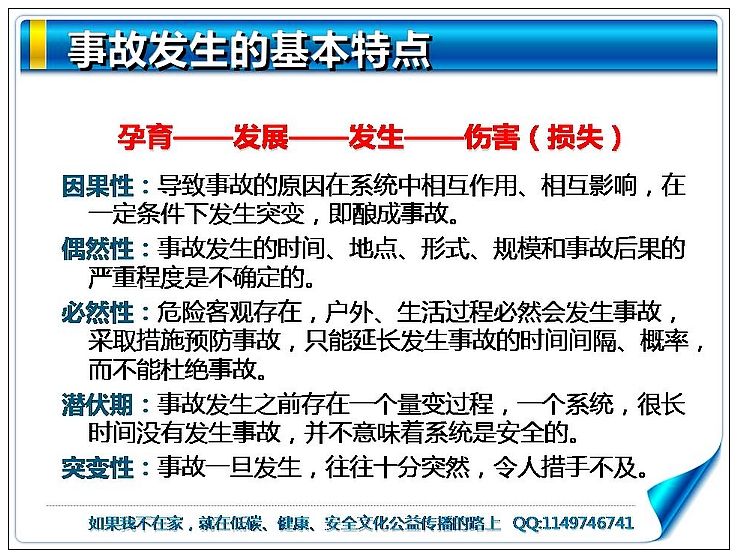 事故发生的基本特点

孕育——发展——发生——伤害（损失）

因果性：导致事故的原因在系统中相互作用、相互影响，在一定条件下发生突变，即酿成事故。

偶然性：事故发生的时间、地点、形式、规模和事故后果的严重程度是不确定的。

必然性：危险客观存在，户外、生活过程必然会发生事故，采取措施预防事故，只能延长发生事故的时间间隔、概率，而不能杜绝事故。

潜伏期：事故发生之前存在一个量变过程，一个系统，很长时间没有发生事故，并不意味着系统是安全的。

突变性：事故一旦发生，往往十分突然，令人措手不及。

如果我不在家，就在低碳、健康、安全文化公益传播的路上 QQ:1149746741